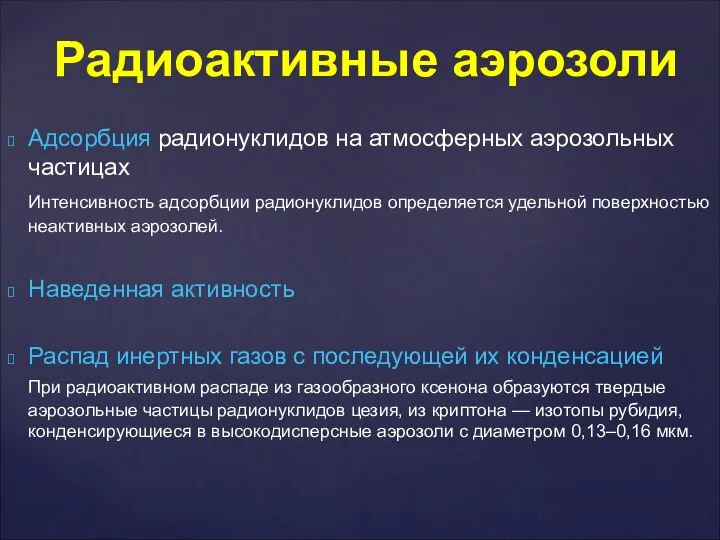 Радиоактивные аэрозоли

Адсорбция радионуклидов на атмосферных аэрозольных частицах

Интенсивность адсорбции радионуклидов определяется удельной поверхностью неактивных аэрозолей.

Наведенная активность

Распад инертных газов с последующей их конденсацией

При радиоактивном распаде из газообразного ксенона образуются твердые аэрозольные частицы радионуклидов цезия, из криптона — изотопы рубидия, конденсирующиеся в высокодисперсные аэрозоли с диаметром 0,13–0,16 мкм.